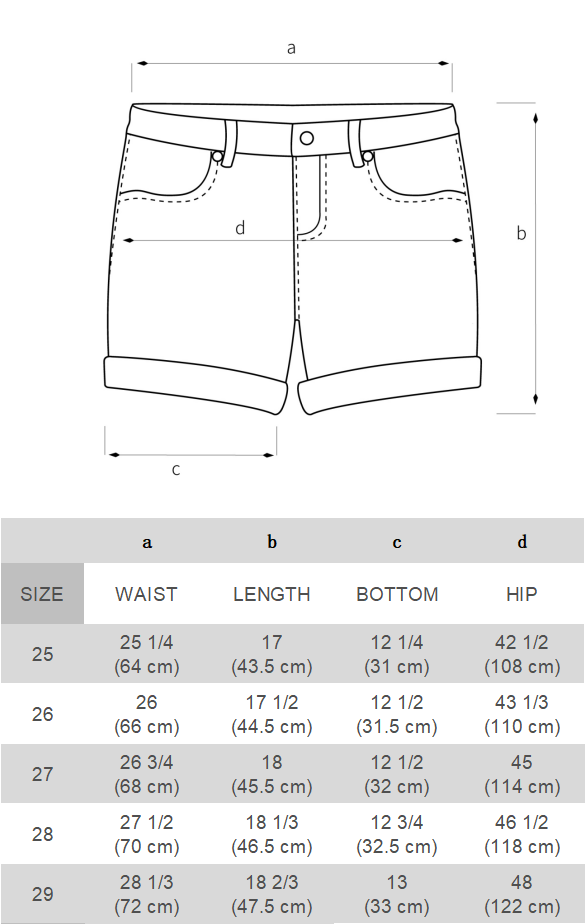 a

d

b

c

|  | a | b | c | d |
|---|---|---|---|---|
| SIZE | WAIST | LENGTH | BOTTOM | HIP |
| 25 | 25 1/4 (64 cm) | 17 (43.5 cm) | 12 1/4 (31 cm) | 42 1/2 (108 cm) |
| 26 | 26 (66 cm) | 17 1/2 (44.5 cm) | 12 1/2 (31.5 cm) | 43 1/3 (110 cm) |
| 27 | 26 3/4 (68 cm) | 18 (45.5 cm) | 12 1/2 (32 cm) | 45 (114 cm) |
| 28 | 27 1/2 (70 cm) | 18 1/3 (46.5 cm) | 12 3/4 (32.5 cm) | 46 1/2 (118 cm) |
| 29 | 28 1/3 (72 cm) | 18 2/3 (47.5 cm) | 13 (33 cm) | 48 (122 cm) |